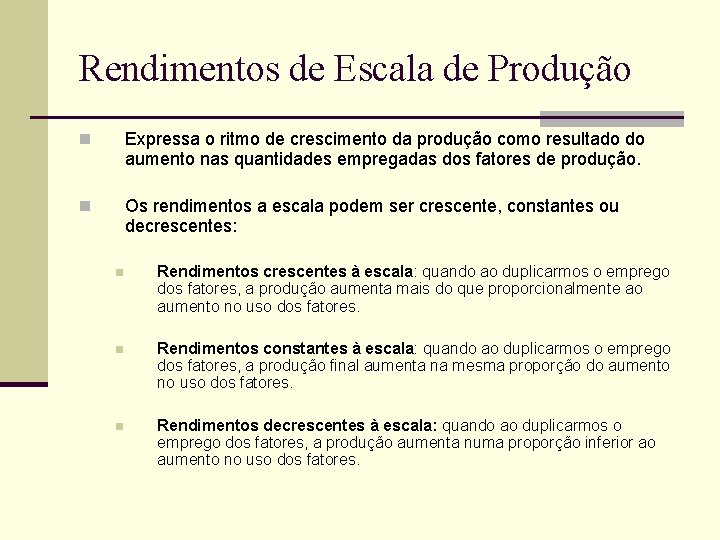 Rendimentos de Escala de Produção

Expressa o ritmo de crescimento da produção como resultado do aumento nas quantidades empregadas dos fatores de produção.

Os rendimentos a escala podem ser crescente, constantes ou decrescentes:

Rendimentos crescentes à escala: quando ao duplicarmos o emprego dos fatores, a produção aumenta mais do que proporcionalmente ao aumento no uso dos fatores.

Rendimentos constantes à escala: quando ao duplicarmos o emprego dos fatores, a produção final aumenta na mesma proporção do aumento no uso dos fatores.

Rendimentos decrescentes à escala: quando ao duplicarmos o emprego dos fatores, a produção aumenta numa proporção inferior ao aumento no uso dos fatores.